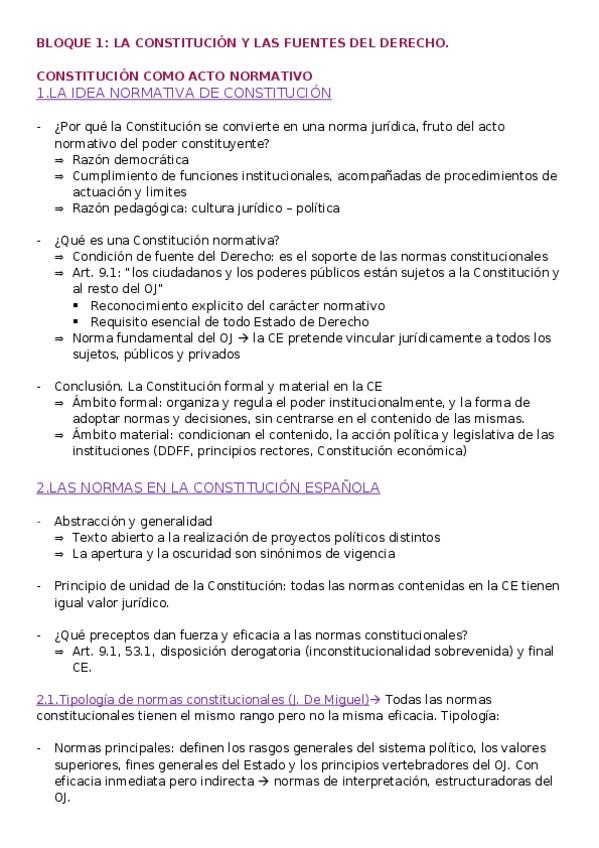 BLOQUE 1: LA CONSTITUCIÓN Y LAS FUENTES DEL DERECHO.

CONSTITUCIÓN COMO ACTO NORMATIVO
1.LA IDEA NORMATIVA DE CONSTITUCIÓN

- ¿Por qué la Constitución se convierte en una norma jurídica, fruto del acto normativo del poder constituyente?
⇒ Razón democrática
⇒ Cumplimiento de funciones institucionales, acompañadas de procedimientos de actuación y limites
⇒ Razón pedagógica: cultura jurídico – política

- ¿Qué es una Constitución normativa?
⇒ Condición de fuente del Derecho: es el soporte de las normas constitucionales
⇒ Art. 9.1: "los ciudadanos y los poderes públicos están sujetos a la Constitución y al resto del OJ"
▪ Reconocimiento explicito del carácter normativo
▪ Requisito esencial de todo Estado de Derecho
⇒ Norma fundamental del OJ → la CE pretende vincular jurídicamente a todos los sujetos, públicos y privados

- Conclusión. La Constitución formal y material en la CE
⇒ Ámbito formal: organiza y regula el poder institucionalmente, y la forma de adoptar normas y decisiones, sin centrarse en el contenido de las mismas.
⇒ Ámbito material: condicionan el contenido, la acción política y legislativa de las instituciones (DDFF, principios rectores, Constitución económica)

2.LAS NORMAS EN LA CONSTITUCIÓN ESPAÑOLA

- Abstracción y generalidad
⇒ Texto abierto a la realización de proyectos políticos distintos
⇒ La apertura y la oscuridad son sinónimos de vigencia

- Principio de unidad de la Constitución: todas las normas contenidas en la CE tienen igual valor jurídico.

- ¿Qué preceptos dan fuerza y eficacia a las normas constitucionales?
⇒ Art. 9.1, 53.1, disposición derogatoria (inconstitucionalidad sobrevenida) y final CE.

2.1.Tipología de normas constitucionales (J. De Miguel)→ Todas las normas constitucionales tienen el mismo rango pero no la misma eficacia. Tipología:

- Normas principales: definen los rasgos generales del sistema político, los valores superiores, fines generales del Estado y los principios vertebradores del OJ. Con eficacia inmediata pero indirecta → normas de interpretación, estructuradoras del OJ.